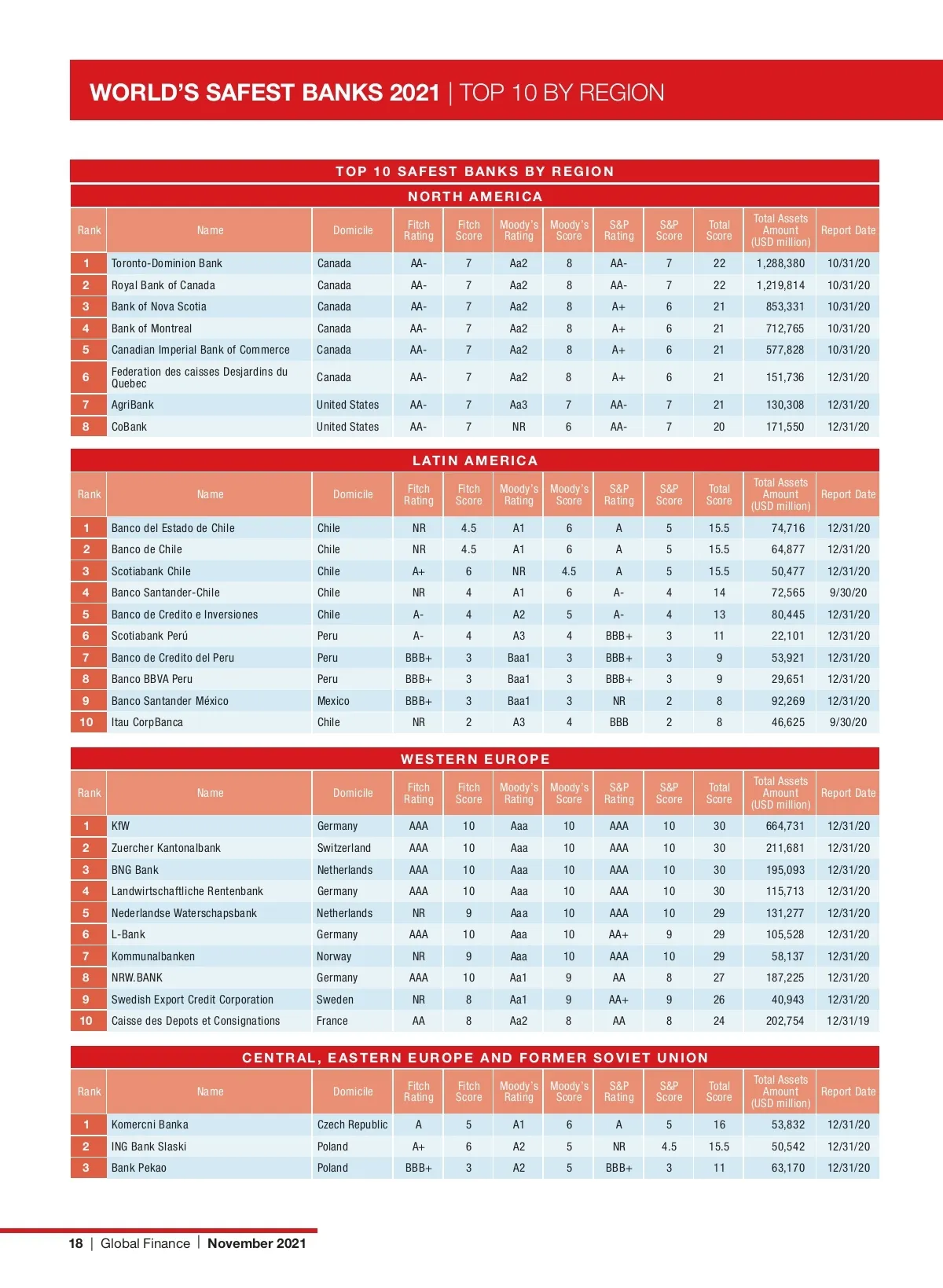 WORLD'S SAFEST BANKS 2021 | TOP 10 BY REGION

TOP 10 SAFEST BANKS BY REGION

NORTH AMERICA

| Rank | Name | Domicile | Fitch Rating | Fitch Score | Moody's Rating | Moody's Score | S&P Rating | S&P Score | Total Score | Total Assets Amount (USD million) | Report Date |
|---|---|---|---|---|---|---|---|---|---|---|---|
| 1 | Toronto-Dominion Bank | Canada | AA- | 7 | Aa2 | 8 | AA- | 7 | 22 | 1,288,380 | 10/31/20 |
| 2 | Royal Bank of Canada | Canada | AA- | 7 | Aa2 | 8 | AA- | 7 | 22 | 1,219,814 | 10/31/20 |
| 3 | Bank of Nova Scotia | Canada | AA- | 7 | Aa2 | 8 | A+ | 6 | 21 | 853,331 | 10/31/20 |
| 4 | Bank of Montreal | Canada | AA- | 7 | Aa2 | 8 | A+ | 6 | 21 | 712,765 | 10/31/20 |
| 5 | Canadian Imperial Bank of Commerce | Canada | AA- | 7 | Aa2 | 8 | A+ | 6 | 21 | 577,828 | 10/31/20 |
| 6 | Federation des caisses Desjardins du Quebec | Canada | AA- | 7 | Aa2 | 8 | A+ | 6 | 21 | 151,736 | 12/31/20 |
| 7 | AgriBank | United States | AA- | 7 | Aa3 | 7 | AA- | 7 | 21 | 130,308 | 12/31/20 |
| 8 | CoBank | United States | AA- | 7 | NR | 6 | AA- | 7 | 20 | 171,550 | 12/31/20 |

LATIN AMERICA

| Rank | Name | Domicile | Fitch Rating | Fitch Score | Moody's Rating | Moody's Score | S&P Rating | S&P Score | Total Score | Total Assets Amount (USD million) | Report Date |
|---|---|---|---|---|---|---|---|---|---|---|---|
| 1 | Banco del Estado de Chile | Chile | NR | 4.5 | A1 | 6 | A | 5 | 15.5 | 74,716 | 12/31/20 |
| 2 | Banco de Chile | Chile | NR | 4.5 | A1 | 6 | A | 5 | 15.5 | 64,877 | 12/31/20 |
| 3 | Scotiabank Chile | Chile | A+ | 6 | NR | 4.5 | A | 5 | 15.5 | 50,477 | 12/31/20 |
| 4 | Banco Santander-Chile | Chile | NR | 4 | A1 | 6 | A- | 4 | 14 | 72,565 | 9/30/20 |
| 5 | Banco de Credito e Inversiones | Chile | A- | 4 | A2 | 5 | A- | 4 | 13 | 80,445 | 12/31/20 |
| 6 | Scotiabank Perú | Peru | A- | 4 | A3 | 4 | BBB+ | 3 | 11 | 22,101 | 12/31/20 |
| 7 | Banco de Credito del Peru | Peru | BBB+ | 3 | Baa1 | 3 | BBB+ | 3 | 9 | 53,921 | 12/31/20 |
| 8 | Banco BBVA Peru | Peru | BBB+ | 3 | Baa1 | 3 | BBB+ | 3 | 9 | 29,651 | 12/31/20 |
| 9 | Banco Santander México | Mexico | BBB+ | 3 | Baa1 | 3 | NR | 2 | 8 | 92,269 | 12/31/20 |
| 10 | Itau CorpBanca | Chile | NR | 2 | A3 | 4 | BBB | 2 | 8 | 46,625 | 9/30/20 |

WESTERN EUROPE

| Rank | Name | Domicile | Fitch Rating | Fitch Score | Moody's Rating | Moody's Score | S&P Rating | S&P Score | Total Score | Total Assets Amount (USD million) | Report Date |
|---|---|---|---|---|---|---|---|---|---|---|---|
| 1 | KfW | Germany | AAA | 10 | Aaa | 10 | AAA | 10 | 30 | 664,731 | 12/31/20 |
| 2 | Zuercher Kantonalbank | Switzerland | AAA | 10 | Aaa | 10 | AAA | 10 | 30 | 211,681 | 12/31/20 |
| 3 | BNG Bank | Netherlands | AAA | 10 | Aaa | 10 | AAA | 10 | 30 | 195,093 | 12/31/20 |
| 4 | Landwirtschaftliche Rentenbank | Germany | AAA | 10 | Aaa | 10 | AAA | 10 | 30 | 115,713 | 12/31/20 |
| 5 | Nederlandse Waterschapsbank | Netherlands | NR | 9 | Aaa | 10 | AAA | 10 | 29 | 131,277 | 12/31/20 |
| 6 | L-Bank | Germany | AAA | 10 | Aaa | 10 | AA+ | 9 | 29 | 105,528 | 12/31/20 |
| 7 | Kommunalbanken | Norway | NR | 9 | Aaa | 10 | AAA | 10 | 29 | 58,137 | 12/31/20 |
| 8 | NRW.BANK | Germany | AAA | 10 | Aa1 | 9 | AA | 8 | 27 | 187,225 | 12/31/20 |
| 9 | Swedish Export Credit Corporation | Sweden | NR | 8 | Aa1 | 9 | AA+ | 9 | 26 | 40,943 | 12/31/20 |
| 10 | Caisse des Depots et Consignations | France | AA | 8 | Aa2 | 8 | AA | 8 | 24 | 202,754 | 12/31/19 |

CENTRAL, EASTERN EUROPE AND FORMER SOVIET UNION

| Rank | Name | Domicile | Fitch Rating | Fitch Score | Moody's Rating | Moody's Score | S&P Rating | S&P Score | Total Score | Total Assets Amount (USD million) | Report Date |
|---|---|---|---|---|---|---|---|---|---|---|---|
| 1 | Komercni Banka | Czech Republic | A | 5 | A1 | 6 | A | 5 | 16 | 53,832 | 12/31/20 |
| 2 | ING Bank Slaski | Poland | A+ | 6 | A2 | 5 | NR | 4.5 | 15.5 | 50,542 | 12/31/20 |
| 3 | Bank Pekao | Poland | BBB+ | 3 | A2 | 5 | BBB+ | 3 | 11 | 63,170 | 12/31/20 |

18 | Global Finance | November 2021